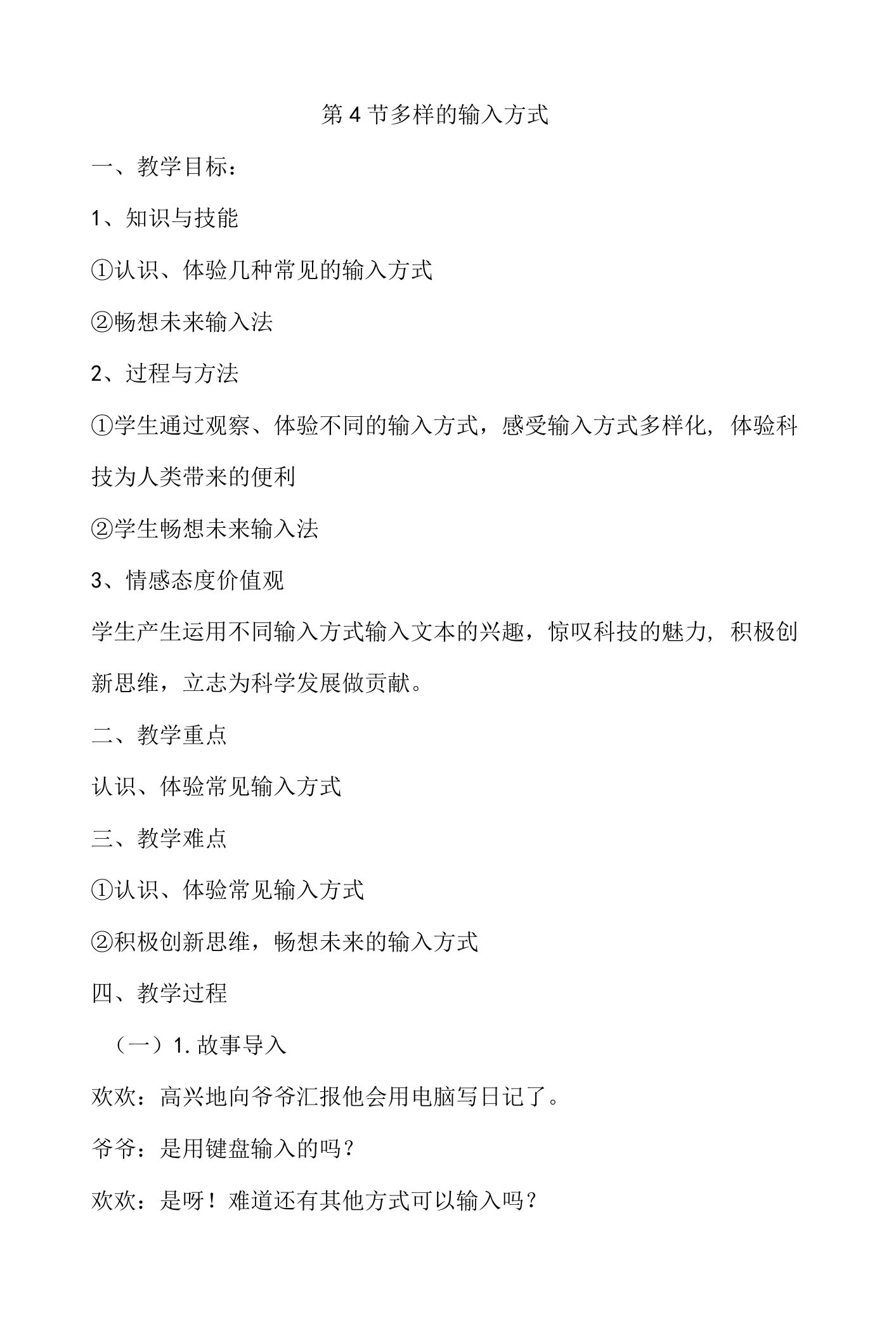 第4节多样的输入方式

一、教学目标：

1、知识与技能

①认识、体验几种常见的输入方式

②畅想未来输入法

2、过程与方法

①学生通过观察、体验不同的输入方式，感受输入方式多样化，体验科技为人类带来的便利

②学生畅想未来输入法

3、情感态度价值观

学生产生运用不同输入方式输入文本的兴趣，惊叹科技的魅力，积极创新思维，立志为科学发展做贡献。

二、教学重点

认识、体验常见输入方式

三、教学难点

①认识、体验常见输入方式

②积极创新思维，畅想未来的输入方式

四、教学过程

（一）1.故事导入

欢欢：高兴地向爷爷汇报他会用电脑写日记了。

爷爷：是用键盘输入的吗？

欢欢：是呀！难道还有其他方式可以输入吗？